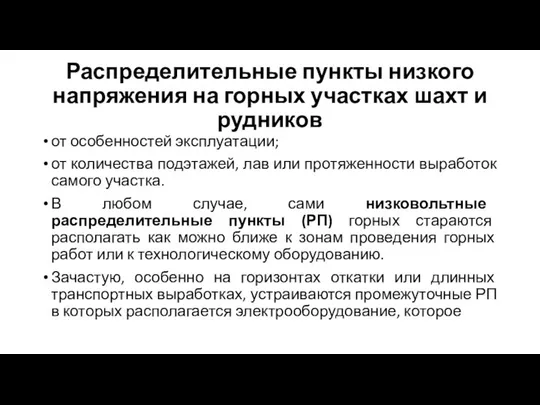 Распределительные пункты низкого напряжения на горных участках шахт и рудников

• от особенностей эксплуатации;

• от количества подэтажей, лав или протяженности выработок самого участка.

• В любом случае, сами низковольтные распределительные пункты (РП) горных стараются располагать как можно ближе к зонам проведения горных работ или к технологическому оборудованию.

• Зачастую, особенно на горизонтах откатки или длинных транспортных выработках, устраиваются промежуточные РП в которых располагается электрооборудование, которое